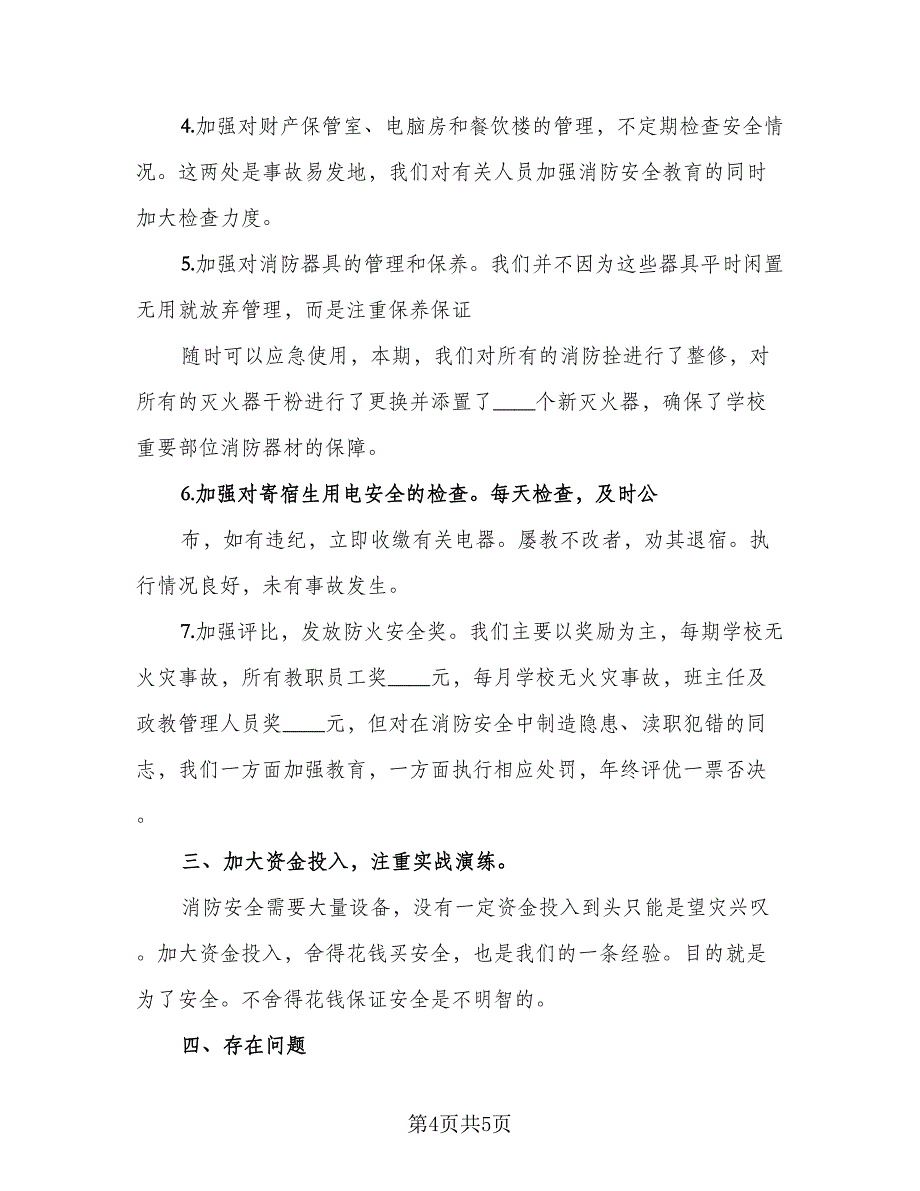 4.加强对财产保管室、电脑房和餐饮楼的管理，不定期检查安全情况。这两处是事故易发地，我们对有关人员加强消防安全教育的同时加大检查力度。

5.加强对消防器具的管理和保养。我们并不因为这些器具平时闲置无用就放弃管理，而是注重保养保证

随时可以应急使用，本期，我们对所有的消防拴进行了整修，对所有的灭火器干粉进行了更换并添置了____个新灭火器，确保了学校重要部位消防器材的保障。

6.加强对寄宿生用电安全的检查。每天检查，及时公

布，如有违纪，立即收缴有关电器。屡教不改者，劝其退宿。执行情况良好，未有事故发生。

7.加强评比，发放防火安全奖。我们主要以奖励为主，每期学校无火灾事故，所有教职员工奖____元，每月学校无火灾事故，班主任及政教管理人员奖____元，但对在消防安全中制造隐患、渎职犯错的同志，我们一方面加强教育，一方面执行相应处罚，年终评优一票否决。

三、加大资金投入，注重实战演练。

消防安全需要大量设备，没有一定资金投入到头只能是望灾兴叹。加大资金投入，舍得花钱买安全，也是我们的一条经验。目的就是为了安全。不舍得花钱保证安全是不明智的。

四、存在问题

第4页共5页